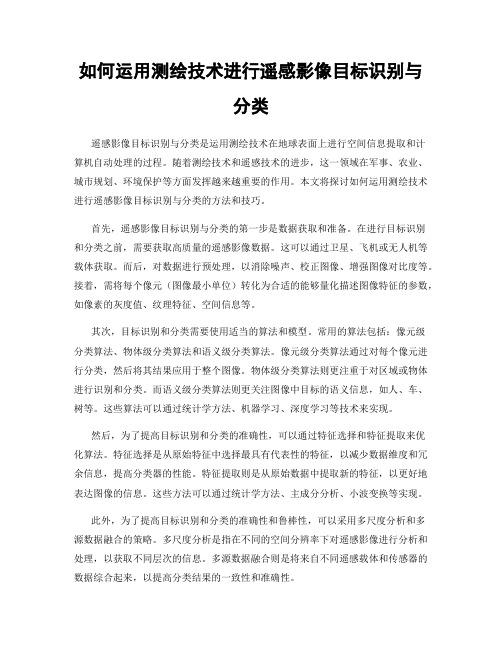 如何运用测绘技术进行遥感影像目标识别与分类

遥感影像目标识别与分类是运用测绘技术在地球表面上进行空间信息提取和计算机自动处理的过程。随着测绘技术和遥感技术的进步，这一领域在军事、农业、城市规划、环境保护等方面发挥越来越重要的作用。本文将探讨如何运用测绘技术进行遥感影像目标识别与分类的方法和技巧。

首先，遥感影像目标识别与分类的第一步是数据获取和准备。在进行目标识别和分类之前，需要获取高质量的遥感影像数据。这可以通过卫星、飞机或无人机等载体获取。而后，对数据进行预处理，以消除噪声、校正图像、增强图像对比度等。接着，需将每个像元（图像最小单位）转化为合适的能够量化描述图像特征的参数，如像素的灰度值、纹理特征、空间信息等。

其次，目标识别和分类需要使用适当的算法和模型。常用的算法包括：像元级分类算法、物体级分类算法和语义级分类算法。像元级分类算法通过对每个像元进行分类，然后将其结果应用于整个图像。物体级分类算法则更注重于对区域或物体进行识别和分类。而语义级分类算法则更关注图像中目标的语义信息，如人、车、树等。这些算法可以通过统计学方法、机器学习、深度学习等技术来实现。

然后，为了提高目标识别和分类的准确性，可以通过特征选择和特征提取来优化算法。特征选择是从原始特征中选择最具有代表性的特征，以减少数据维度和冗余信息，提高分类器的性能。特征提取则是从原始数据中提取新的特征，以更好地表达图像的信息。这些方法可以通过统计学方法、主成分分析、小波变换等实现。

此外，为了提高目标识别和分类的准确性和鲁棒性，可以采用多尺度分析和多源数据融合的策略。多尺度分析是指在不同的空间分辨率下对遥感影像进行分析和处理，以获取不同层次的信息。多源数据融合则是将来自不同遥感载体和传感器的数据综合起来，以提高分类结果的一致性和准确性。